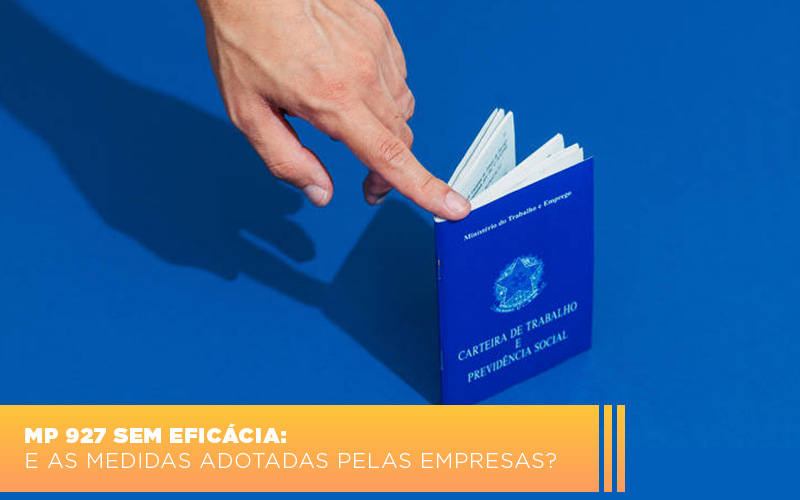 Ministério do Trabalho e Emprego

CARTEIRA DE TRABALHO
E
PREVIDÊNCIA SOCIAL

MP 927 SEM EFICÁCIA:
E AS MEDIDAS ADOTADAS PELAS EMPRESAS?